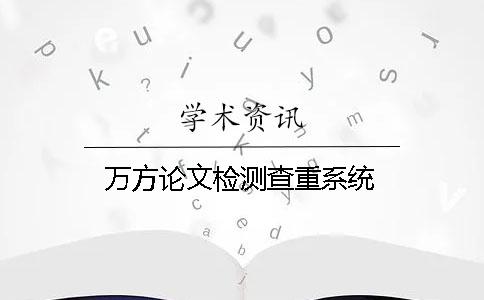 学术资讯

万方论文检测查重系统